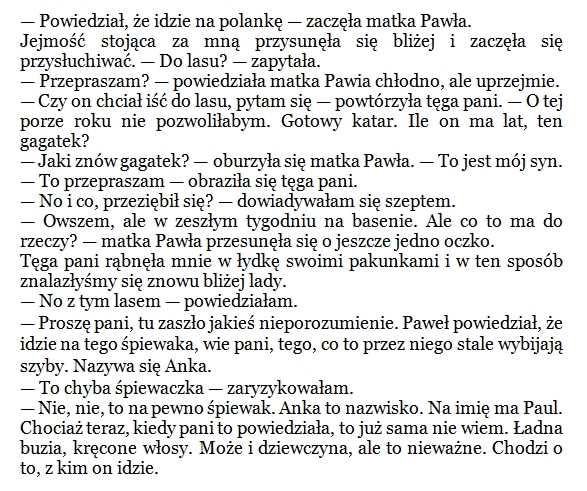 — Powiedział, że idzie na polankę — zaczęła matka Pawła.
Jejmość stojąca za mną przysunęła się bliżej i zaczęła się przysłuchiwać. — Do lasu? — zapytała.
— Przepraszam? — powiedziała matka Pawia chłodno, ale uprzejmie.
— Czy on chciał iść do lasu, pytam się — powtórzyła tęga pani. — O tej porze roku nie pozwoliłabym. Gotowy katar. Ile on ma lat, ten gagatek?
— Jaki znów gagatek? — oburzyła się matka Pawła. — To jest mój syn.
— To przepraszam — obraziła się tęga pani.
— No i co, przeziębił się? — dowiadywałam się szeptem.
— Owszem, ale w zeszłym tygodniu na basenie. Ale co to ma do rzeczy? — matka Pawła przesunęła się o jeszcze jedno oczko.
Tęga pani rąbnęła mnie w łydkę swoimi pakunkami i w ten sposób znalazłyśmy się znowu bliżej lady.
— No z tym lasem — powiedziałam.
— Proszę pani, tu zaszło jakieś nieporozumienie. Paweł powiedział, że idzie na tego śpiewaka, wie pani, tego, co to przez niego stale wybijają szyby. Nazywa się Anka.
— To chyba śpiewaczka — zaryzykowałam.
— Nie, nie, to na pewno śpiewak. Anka to nazwisko. Na imię ma Paul. Chociaż teraz, kiedy pani to powiedziała, to już sama nie wiem. Ładna buzia, kręcone włosy. Może i dziewczyna, ale to nieważne. Chodzi o to, z kim on idzie.